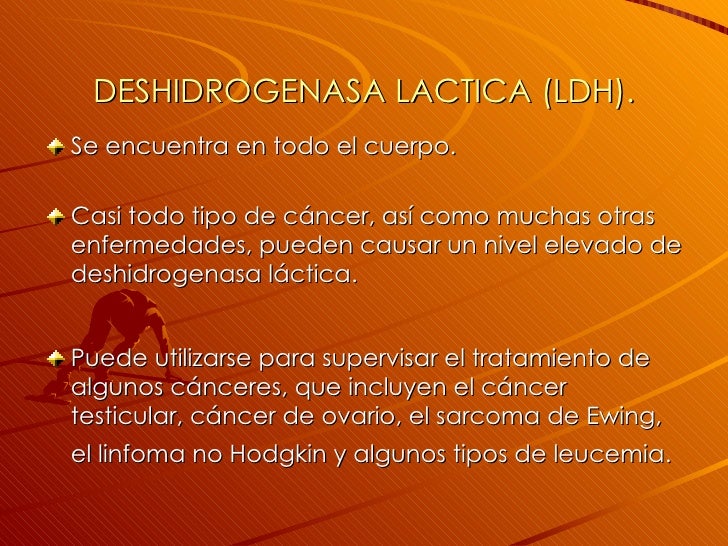 DESHIDROGENASA LACTICA (LDH).

Se encuentra en todo el cuerpo.

Casi todo tipo de cáncer, así como muchas otras enfermedades, pueden causar un nivel elevado de deshidrogenasa láctica.

Puede utilizarse para supervisar el tratamiento de algunos cánceres, que incluyen el cáncer testicular, cáncer de ovario, el sarcoma de Ewing, el linfoma no Hodgkin y algunos tipos de leucemia.